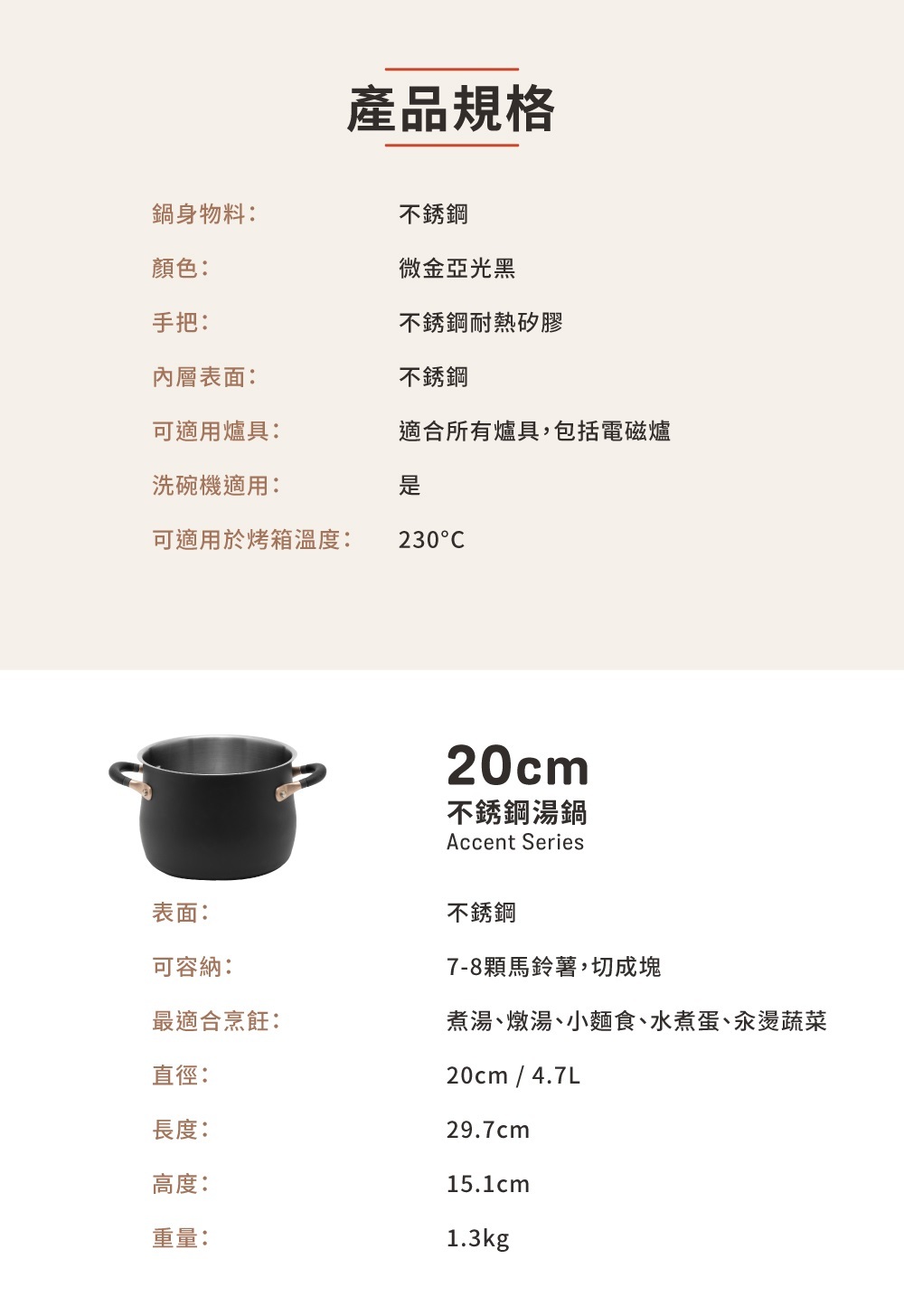 產品規格

鍋身物料： 不銹鋼

顏色： 微金亞光黑

手把： 不銹鋼耐熱矽膠

內層表面： 不銹鋼

可適用爐具： 適合所有爐具，包括電磁爐

洗碗機適用： 是

可適用於烤箱溫度： 230°C

20cm
不銹鋼湯鍋
Accent Series

表面： 不銹鋼

可容納： 7-8顆馬鈴薯，切成塊

最適合烹飪： 煮湯、燉湯、小麵食、水煮蛋、汆燙蔬菜

直徑： 20cm / 4.7L

長度： 29.7cm

高度： 15.1cm

重量： 1.3kg